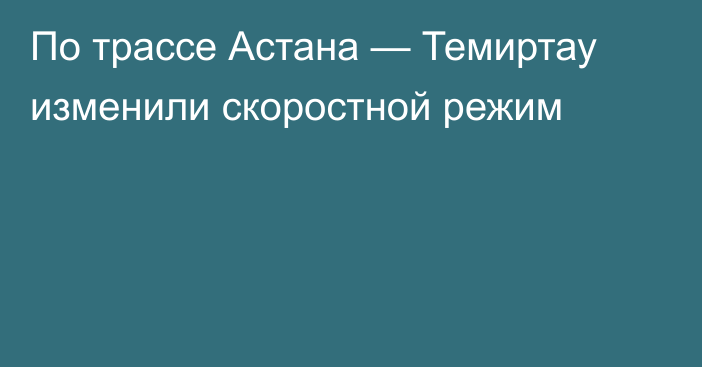 По трассе Астана — Темиртау изменили скоростной режим